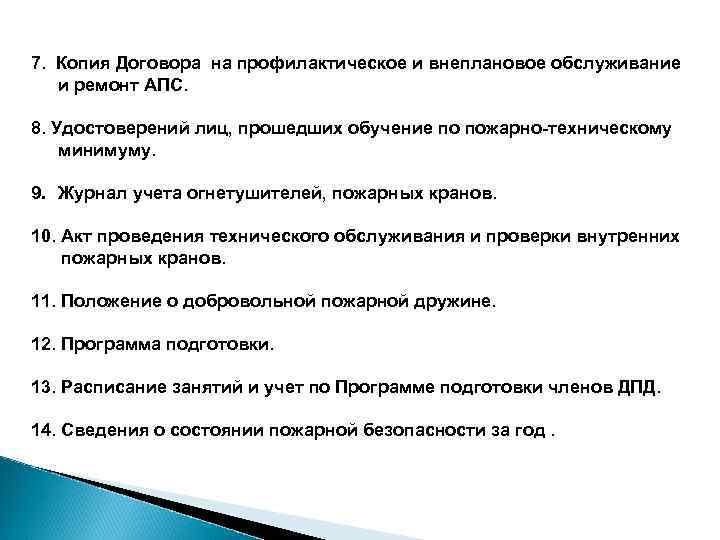 7. Копия Договора на профилактическое и внеплановое обслуживание и ремонт АПС.

8. Удостоверений лиц, прошедших обучение по пожарно-техническому минимуму.

9. Журнал учета огнетушителей, пожарных кранов.

10. Акт проведения технического обслуживания и проверки внутренних пожарных кранов.

11. Положение о добровольной пожарной дружине.

12. Программа подготовки.

13. Расписание занятий и учет по Программе подготовки членов ДПД.

14. Сведения о состоянии пожарной безопасности за год .